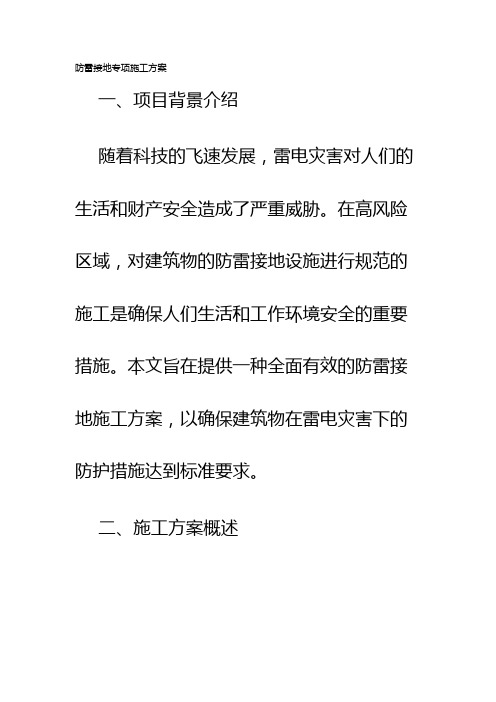 防雷接地专项施工方案

一、项目背景介绍

随着科技的飞速发展，雷电灾害对人们的生活和财产安全造成了严重威胁。在高风险区域，对建筑物的防雷接地设施进行规范的施工是确保人们生活和工作环境安全的重要措施。本文旨在提供一种全面有效的防雷接地施工方案，以确保建筑物在雷电灾害下的防护措施达到标准要求。

二、施工方案概述